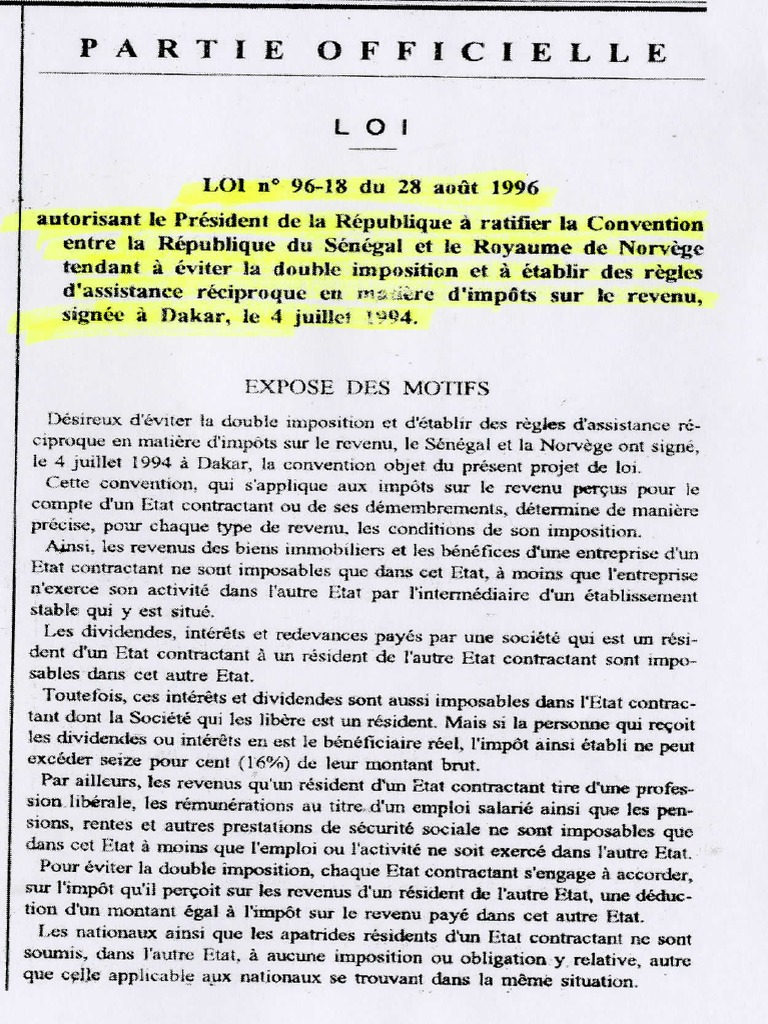 PARTIE OFFICIELLE

LOI

LOI n° 96-18 du 28 août 1996

autorisant le Président de la République à ratifier la Convention entre la République du Sénégal et le Royaume de Norvège tendant à éviter la double imposition et à établir des règles d'assistance réciproque en matière d'impôts sur le revenu, signée à Dakar, le 4 juillet 1994.

EXPOSE DES MOTIFS

Désireux d'éviter la double imposition et d'établir des règles d'assistance réciproque en matière d'impôts sur le revenu, le Sénégal et la Norvège ont signé, le 4 juillet 1994 à Dakar, la convention objet du présent projet de loi.

Cette convention, qui s'applique aux impôts sur le revenu perçus pour le compte d'un Etat contractant ou de ses démembrements, détermine de manière précise, pour chaque type de revenu, les conditions de son imposition.

Ainsi, les revenus des biens immobiliers et les bénéfices d'une entreprise d'un Etat contractant ne sont imposables que dans cet Etat, à moins que l'entreprise n'exerce son activité dans l'autre Etat par l'intermédiaire d'un établissement stable qui y est situé.

Les dividendes, intérêts et redevances payés par une société qui est un résident d'un Etat contractant à un résident de l'autre Etat contractant sont imposables dans cet autre Etat.

Toutefois, ces intérêts et dividendes sont aussi imposables dans l'Etat contractant dont la Société qui les libère est un résident. Mais si la personne qui reçoit les dividendes ou intérêts en est le bénéficiaire réel, l'impôt ainsi établi ne peut excéder seize pour cent (16%) de leur montant brut.

Par ailleurs, les revenus qu'un résident d'un Etat contractant tire d'une profession libérale, les rémunérations au titre d'un emploi salarié ainsi que les pensions, rentes et autres prestations de sécurité sociale ne sont imposables que dans cet Etat à moins que l'emploi ou l'activité ne soit exercé dans l'autre Etat.

Pour éviter la double imposition, chaque Etat contractant s'engage à accorder, sur l'impôt qu'il perçoit sur les revenus d'un résident de l'autre Etat, une déduction d'un montant égal à l'impôt sur le revenu payé dans cet autre Etat.

Les nationaux ainsi que les apatrides résidents d'un Etat contractant ne sont soumis, dans l'autre Etat, à aucune imposition ou obligation y relative, autre que celle applicable aux nationaux se trouvant dans la même situation.